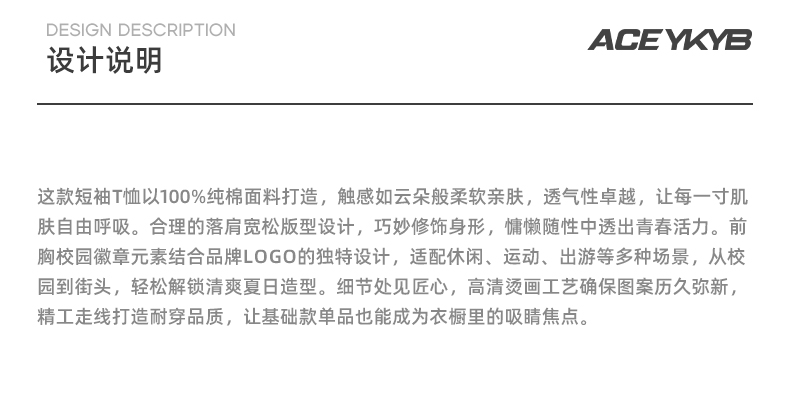 DESIGN DESCRIPTION
设计说明

ACEYKYB

这款短袖T恤以100%纯棉面料打造，触感如云朵般柔软亲肤，透气性卓越，让每一寸肌肤自由呼吸。合理的落肩宽松版型设计，巧妙修饰身形，慵懒随性中透出青春活力。前胸校园徽章元素结合品牌LOGO的独特设计，适配休闲、运动、出游等多种场景，从校园到街头，轻松解锁清爽夏日造型。细节处见匠心，高清烫画工艺确保图案历久弥新，精工走线打造耐穿品质，让基础款单品也能成为衣橱里的吸睛焦点。